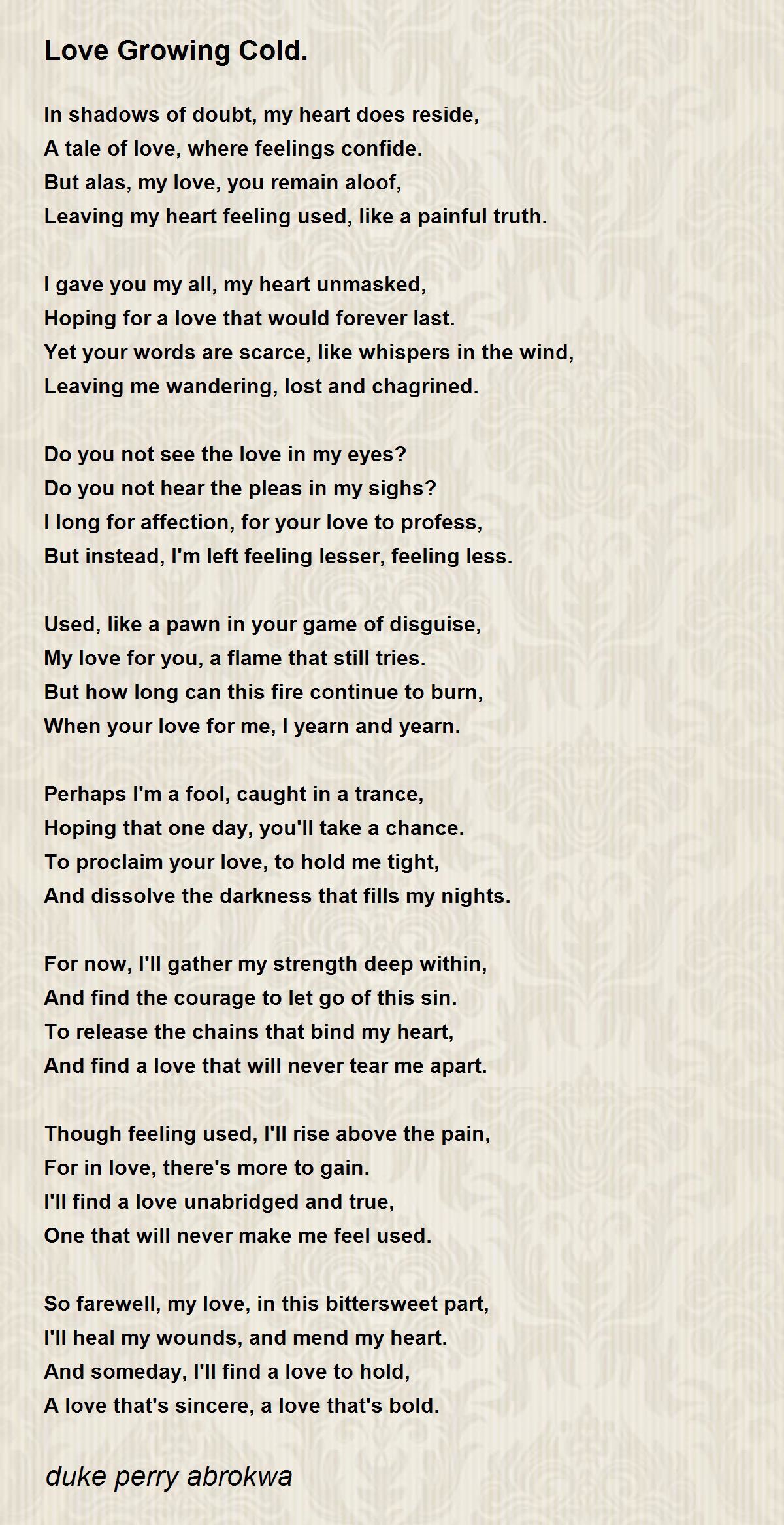 Love Growing Cold.

In shadows of doubt, my heart does reside,
A tale of love, where feelings confide.
But alas, my love, you remain aloof,
Leaving my heart feeling used, like a painful truth.

I gave you my all, my heart unmasked,
Hoping for a love that would forever last.
Yet your words are scarce, like whispers in the wind,
Leaving me wandering, lost and chagrined.

Do you not see the love in my eyes?
Do you not hear the pleas in my sighs?
I long for affection, for your love to profess,
But instead, I'm left feeling lesser, feeling less.

Used, like a pawn in your game of disguise,
My love for you, a flame that still tries.
But how long can this fire continue to burn,
When your love for me, I yearn and yearn.

Perhaps I'm a fool, caught in a trance,
Hoping that one day, you'll take a chance.
To proclaim your love, to hold me tight,
And dissolve the darkness that fills my nights.

For now, I'll gather my strength deep within,
And find the courage to let go of this sin.
To release the chains that bind my heart,
And find a love that will never tear me apart.

Though feeling used, I'll rise above the pain,
For in love, there's more to gain.
I'll find a love unabridged and true,
One that will never make me feel used.

So farewell, my love, in this bittersweet part,
I'll heal my wounds, and mend my heart.
And someday, I'll find a love to hold,
A love that's sincere, a love that's bold.

duke perry abrokwa